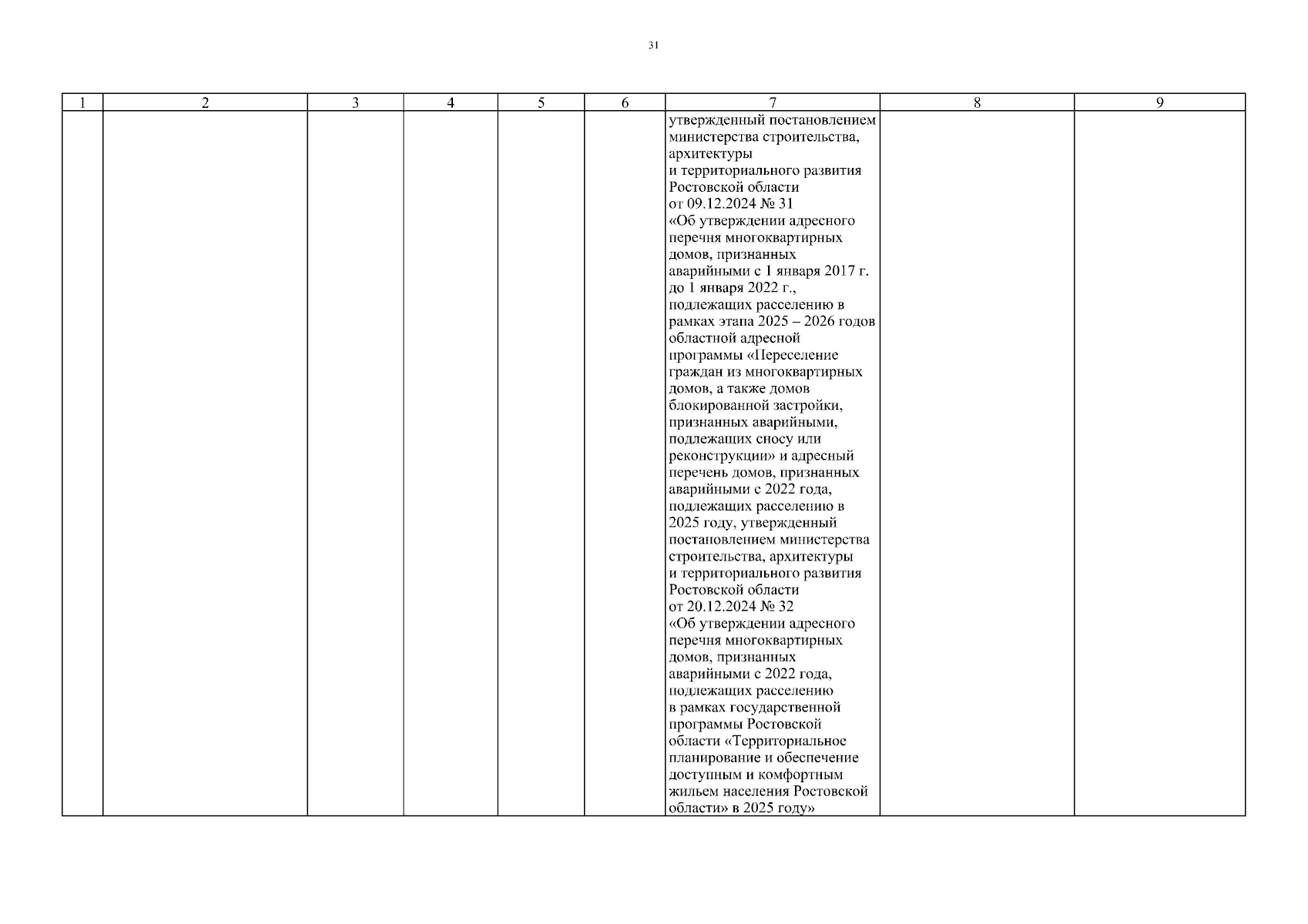 31

| 1 | 2 | 3 | 4 | 5 | 6 | 7 | 8 | 9 |
|---|---|---|---|---|---|---|---|---|
| | | | | | | утвержденный постановлением министерства строительства, архитектуры и территориального развития Ростовской области от 09.12.2024 № 31 «Об утверждении адресного перечня многоквартирных домов, признанных аварийными с 1 января 2017 г. до 1 января 2022 г., подлежащих расселению в рамках этапа 2025 – 2026 годов областной адресной программы «Переселение граждан из многоквартирных домов, а также домов блокированной застройки, признанных аварийными, подлежащих сносу или реконструкции» и адресный перечень домов, признанных аварийными с 2022 года, подлежащих расселению в 2025 году, утвержденный постановлением министерства строительства, архитектуры и территориального развития Ростовской области от 20.12.2024 № 32 «Об утверждении адресного перечня многоквартирных домов, признанных аварийными с 2022 года, подлежащих расселению в рамках государственной программы Ростовской области «Территориальное планирование и обеспечение доступным и комфортным жильем населения Ростовской области» в 2025 году» | | |